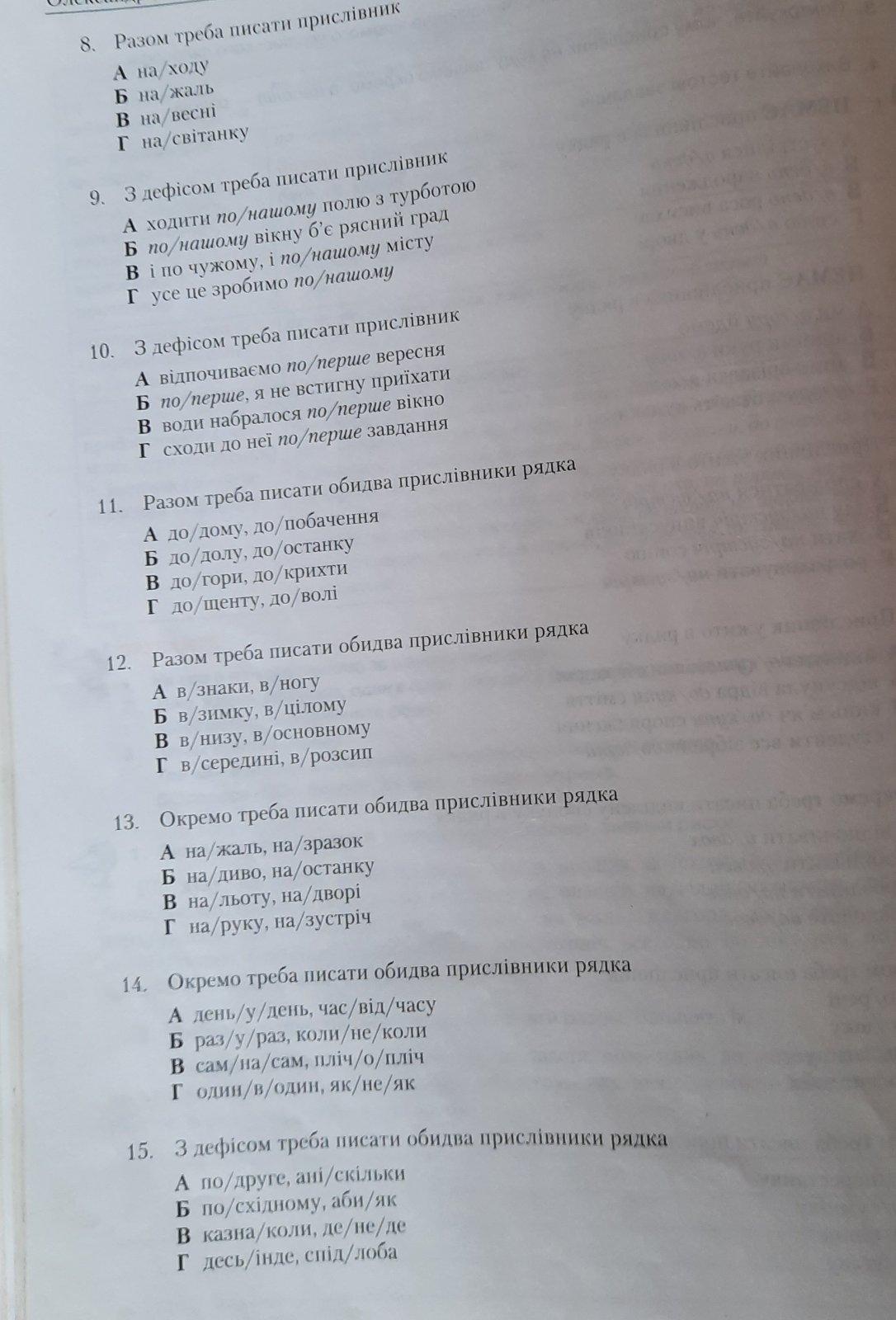 8. Разом треба писати прислівник

А на/ходу
Б на/жаль
В на/весні
Г на/світанку

9. З дефісом треба писати прислівник

А ходити по/нашому полю з турботою
Б по/нашому вікну б'є рясний град
В і по чужому, і по/нашому місту
Г усе це зробимо по/нашому

10. З дефісом треба писати прислівник

А відпочиваємо по/перше вересня
Б по/перше, я не встигну приїхати
В води набралося по/перше вікно
Г сходи до неї по/перше завдання

11. Разом треба писати обидва прислівники рядка

А до/дому, до/побачення
Б до/долу, до/останку
В до/гори, до/крихти
Г до/щенту, до/волі

12. Разом треба писати обидва прислівники рядка

А в/знаки, в/ногу
Б в/зимку, в/цілому
В в/низу, в/основному
Г в/середині, в/розсип

13. Окремо треба писати обидва прислівники рядка

А на/жаль, на/зразок
Б на/диво, на/останку
В на/льоту, на/дворі
Г на/руку, на/зустріч

14. Окремо треба писати обидва прислівники рядка

А день/у/день, час/від/часу
Б раз/у/раз, коли/не/коли
В сам/на/сам, пліч/о/пліч
Г один/в/один, як/не/як

15. З дефісом треба писати обидва прислівники рядка

А по/друге, ані/скільки
Б по/східному, аби/як
В казна/коли, де/не/де
Г десь/інде, спід/лоба